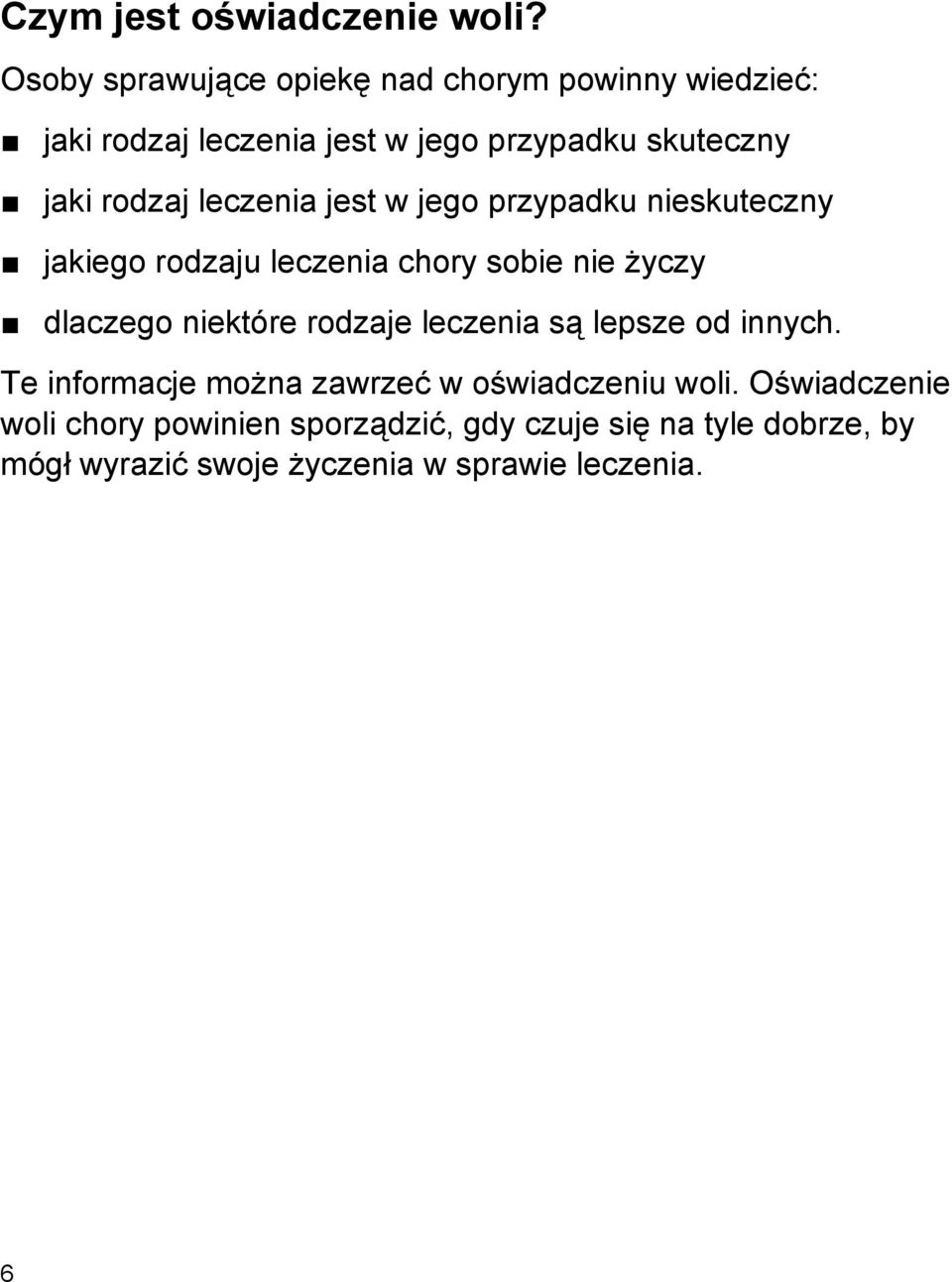 Czym jest oświadczenie woli?

Osoby sprawujące opiekę nad chorym powinny wiedzieć:

■ jaki rodzaj leczenia jest w jego przypadku skuteczny

■ jaki rodzaj leczenia jest w jego przypadku nieskuteczny

■ jakiego rodzaju leczenia chory sobie nie życzy

■ dlaczego niektóre rodzaje leczenia są lepsze od innych.

Te informacje można zawrzeć w oświadczeniu woli. Oświadczenie woli chory powinien sporządzić, gdy czuje się na tyle dobrze, by mógł wyrazić swoje życzenia w sprawie leczenia.

6